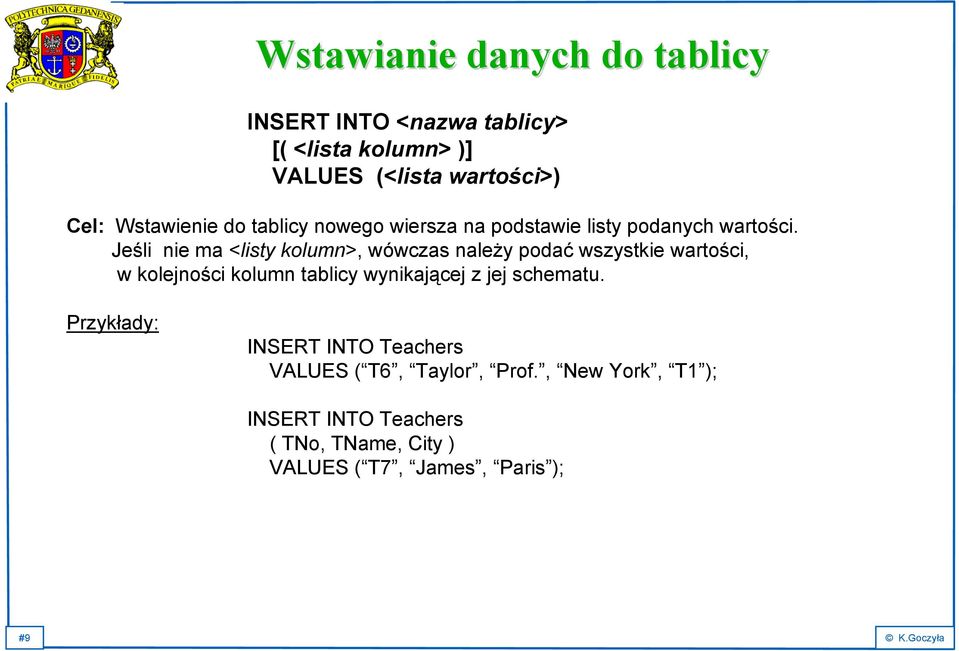 POLITECHNICA GEDANENSIS
PATRIAE MARIQUE FIDELIS

Wstawianie danych do tablicy

INSERT INTO <nazwa tablicy>
[( <lista kolumn> )]
VALUES (<lista wartości>)

Cel: Wstawienie do tablicy nowego wiersza na podstawie listy podanych wartości. Jeśli nie ma <listy kolumn>, wówczas należy podać wszystkie wartości, w kolejności kolumn tablicy wynikającej z jej schematu.

Przykłady:

INSERT INTO Teachers
VALUES (“T6”, “Taylor”, “Prof.”, “New York”, “T1”);

INSERT INTO Teachers
( TNo, TName, City )
VALUES (“T7”, “James”, “Paris”);

#9

© K.Goczyła